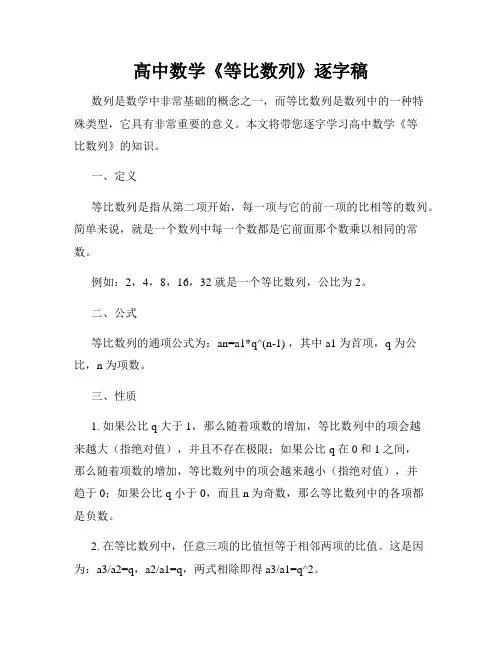 高中数学《等比数列》逐字稿

数列是数学中非常基础的概念之一，而等比数列是数列中的一种特殊类型，它具有非常重要的意义。本文将带您逐字学习高中数学《等比数列》的知识。

一、定义

等比数列是指从第二项开始，每一项与它的前一项的比相等的数列。简单来说，就是一个数列中每一个数都是它前面那个数乘以相同的常数。

例如：2，4，8，16，32 就是一个等比数列，公比为 2。

二、公式

等比数列的通项公式为：an=a1*q^(n-1)，其中 a1 为首项，q 为公比，n 为项数。

三、性质

1. 如果公比 q 大于 1，那么随着项数的增加，等比数列中的项会越来越大（指绝对值），并且不存在极限；如果公比 q 在 0 和 1 之间，那么随着项数的增加，等比数列中的项会越来越小（指绝对值），并趋于 0；如果公比 q 小于 0，而且 n 为奇数，那么等比数列中的各项都是负数。

2. 在等比数列中，任意三项的比值恒等于相邻两项的比值。这是因为：a3/a2=q，a2/a1=q，两式相除即得 a3/a1=q^2。